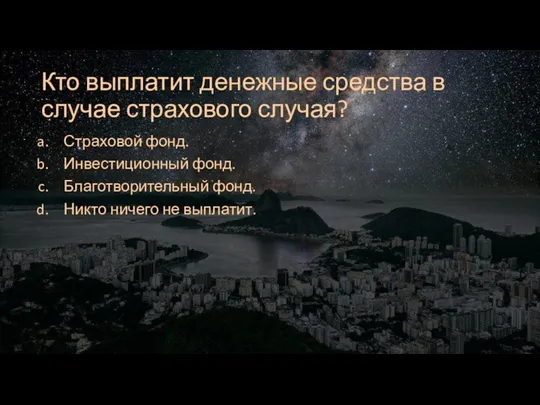 Кто выплатит денежные средства в случае страхового случая?

a. Страховой фонд.
b. Инвестиционный фонд.
c. Благотворительный фонд.
d. Никто ничего не выплатит.